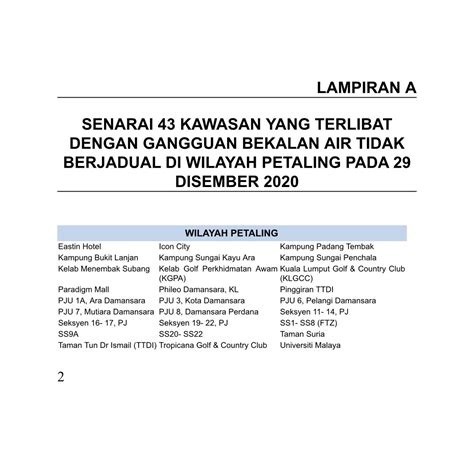 LAMPIRAN A

SENARAI 43 KAWASAN YANG TERLIBAT DENGAN GANGGUAN BEKALAN AIR TIDAK BERJADUAL DI WILAYAH PETALING PADA 29 DISEMBER 2020

| WILAYAH PETALING | | |
|---|---|---|
| Eastin Hotel | Icon City | Kampung Padang Tembak |
| Kampung Bukit Lanjan | Kampung Sungai Kayu Ara | Kampung Sungai Penchala |
| Kelab Menembak Subang | Kelab Golf Perkhidmatan Awam (KGPA) | Kuala Lumput Golf & Country Club (KLGCC) |
| Paradigm Mall | Phileo Damansara, KL | Pinggiran TTDI |
| PJU 1A, Ara Damansara | PJU 3, Kota Damansara | PJU 6, Pelangi Damansara |
| PJU 7, Mutiara Damansara | PJU 8, Damansara Perdana | Seksyen 11- 14, PJ |
| Seksyen 16- 17, PJ | Seksyen 19- 22, PJ | SS1- SS8 (FTZ) |
| SS9A | SS20- SS22 | Taman Suria |
| Taman Tun Dr Ismail (TTDI) | Tropicana Golf & Country Club | Universiti Malaya |

2